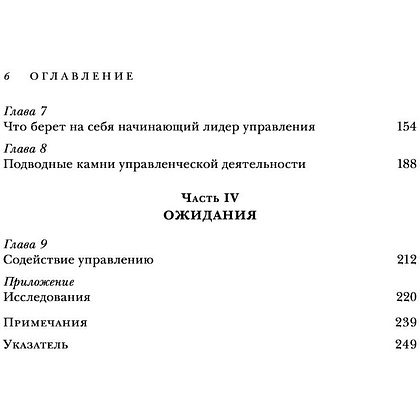 6 ОГЛАВЛЕНИЕ

Глава 7
Что берет на себя начинающий лидер управления 154

Глава 8
Подводные камни управленческой деятельности 188

Часть IV
ОЖИДАНИЯ

Глава 9
Содействие управлению 212

Приложение
Исследования 220

Примечания 239

Указатель 249